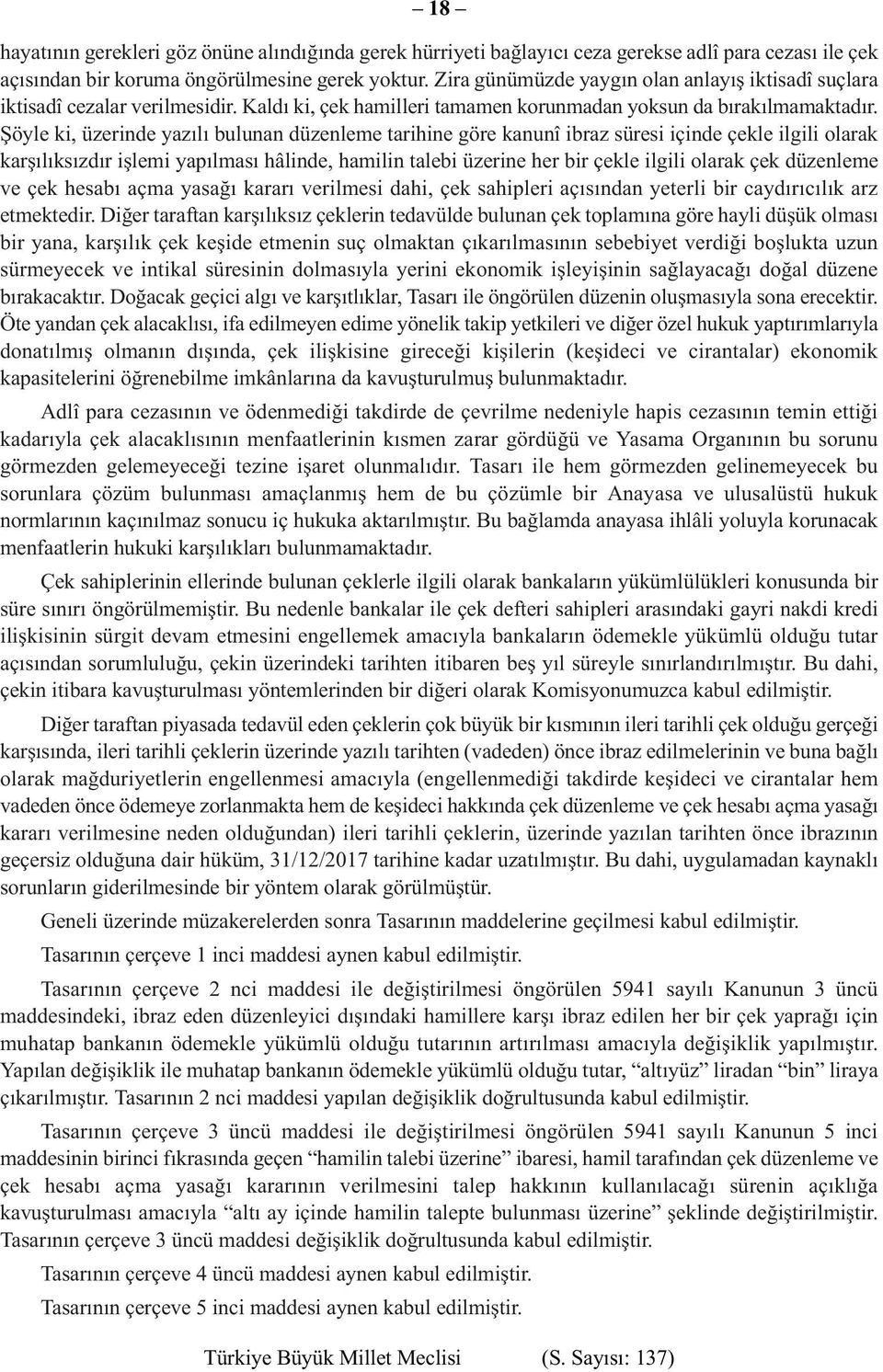 – 18 –

hayatının gerekleri göz önüne alındığında gerek hürriyeti bağlayıcı ceza gerekse adlî para cezası ile çek açısından bir koruma öngörülmesine gerek yoktur. Zira günümüzde yaygın olan anlayış iktisadî suçlara iktisadî cezalar verilmesidir. Kaldı ki, çek hamilleri tamamen korunmadan yoksun da bırakılmamaktadır. Şöyle ki, üzerinde yazılı bulunan düzenleme tarihine göre kanunî ibraz süresi içinde çekle ilgili olarak karşılıksızdır işlemi yapılması hâlinde, hamilin talebi üzerine her bir çekle ilgili olarak çek düzenleme ve çek hesabı açma yasağı kararı verilmesi dahi, çek sahipleri açısından yeterli bir caydırıcılık arz etmektedir. Diğer taraftan karşılıksız çeklerin tedavülde bulunan çek toplamına göre hayli düşük olması bir yana, karşılık çek keşide etmenin suç olmaktan çıkarılmasının sebebiyet verdiği boşlukta uzun sürmeyecek ve intikal süresinin dolmasıyla yerini ekonomik işleyişinin sağlayacağı doğal düzene bırakacaktır. Doğacak geçici algı ve karşıtlıklar, Tasarı ile öngörülen düzenin oluşmasıyla sona erecektir. Öte yandan çek alacaklısı, ifa edilmeyen edime yönelik takip yetkileri ve diğer özel hukuk yaptırımlarıyla donatılmış olmanın dışında, çek ilişkisine gireceği kişilerin (keşideci ve cirantalar) ekonomik kapasitelerini öğrenebilme imkânlarına da kavuşturulmuş bulunmaktadır.

Adlî para cezasının ve ödenmediği takdirde de çevrilme nedeniyle hapis cezasının temin ettiği kadarıyla çek alacaklısının menfaatlerinin kısmen zarar gördüğü ve Yasama Organının bu sorunu görmezden gelemeyeceği tezine işaret olunmalıdır. Tasarı ile hem görmezden gelinemeyecek bu sorunlara çözüm bulunması amaçlanmış hem de bu çözümle bir Anayasa ve ulusalüstü hukuk normlarının kaçınılmaz sonucu iç hukuka aktarılmıştır. Bu bağlamda anayasa ihlâli yoluyla korunacak menfaatlerin hukuki karşılıkları bulunmamaktadır.

Çek sahiplerinin ellerinde bulunan çeklerle ilgili olarak bankaların yükümlülükleri konusunda bir süre sınırı öngörülmemiştir. Bu nedenle bankalar ile çek defteri sahipleri arasındaki gayri nakdi kredi ilişkisinin sürgit devam etmesini engellemek amacıyla bankaların ödemekle yükümlü olduğu tutar açısından sorumluluğu, çekin üzerindeki tarihten itibaren beş yıl süreyle sınırlandırılmıştır. Bu dahi, çekin itibara kavuşturulması yöntemlerinden bir diğeri olarak Komisyonumuzca kabul edilmiştir.

Diğer taraftan piyasada tedavül eden çeklerin çok büyük bir kısmının ileri tarihli çek olduğu gerçeği karşısında, ileri tarihli çeklerin üzerinde yazılı tarihten (vadeden) önce ibraz edilmelerinin ve buna bağlı olarak mağduriyetlerin engellenmesi amacıyla (engellenmediği takdirde keşideci ve cirantalar hem vadeden önce ödemeye zorlanmakta hem de keşideci hakkında çek düzenleme ve çek hesabı açma yasağı kararı verilmesine neden olduğundan) ileri tarihli çeklerin, üzerinde yazılan tarihten önce ibrazının geçersiz olduğuna dair hüküm, 31/12/2017 tarihine kadar uzatılmıştır. Bu dahi, uygulamadan kaynaklı sorunların giderilmesinde bir yöntem olarak görülmüştür.

Geneli üzerinde müzakerelerden sonra Tasarının maddelerine geçilmesi kabul edilmiştir.

Tasarının çerçeve 1 inci maddesi aynen kabul edilmiştir.

Tasarının çerçeve 2 nci maddesi ile değiştirilmesi öngörülen 5941 sayılı Kanunun 3 üncü maddesindeki, ibraz eden düzenleyici dışındaki hamillere karşı ibraz edilen her bir çek yaprağı için muhatap bankanın ödemekle yükümlü olduğu tutarının artırılması amacıyla değişiklik yapılmıştır. Yapılan değişiklik ile muhatap bankanın ödemekle yükümlü olduğu tutar, “altıyüz” liradan “bin” liraya çıkarılmıştır. Tasarının 2 nci maddesi yapılan değişiklik doğrultusunda kabul edilmiştir.

Tasarının çerçeve 3 üncü maddesi ile değiştirilmesi öngörülen 5941 sayılı Kanunun 5 inci maddesinin birinci fıkrasında geçen “hamilin talebi üzerine” ibaresi, hamil tarafından çek düzenleme ve çek hesabı açma yasağı kararının verilmesini talep hakkının kullanılacağı sürenin açıklığa kavuşturulması amacıyla “altı ay içinde hamilin talepte bulunması üzerine” şeklinde değiştirilmiştir. Tasarının çerçeve 3 üncü maddesi değişiklik doğrultusunda kabul edilmiştir.

Tasarının çerçeve 4 üncü maddesi aynen kabul edilmiştir.

Tasarının çerçeve 5 inci maddesi aynen kabul edilmiştir.

Türkiye Büyük Millet Meclisi (S. Sayısı: 137)